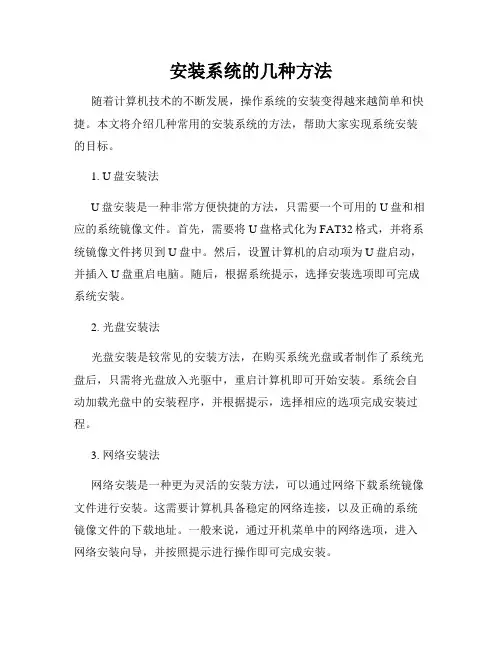 安装系统的几种方法

随着计算机技术的不断发展，操作系统的安装变得越来越简单和快捷。本文将介绍几种常用的安装系统的方法，帮助大家实现系统安装的目标。

1. U盘安装法

U盘安装是一种非常方便快捷的方法，只需要一个可用的U盘和相应的系统镜像文件。首先，需要将U盘格式化为FAT32格式，并将系统镜像文件拷贝到U盘中。然后，设置计算机的启动项为U盘启动，并插入U盘重启电脑。随后，根据系统提示，选择安装选项即可完成系统安装。

2. 光盘安装法

光盘安装是较常见的安装方法，在购买系统光盘或者制作了系统光盘后，只需将光盘放入光驱中，重启计算机即可开始安装。系统会自动加载光盘中的安装程序，并根据提示，选择相应的选项完成安装过程。

3. 网络安装法

网络安装是一种更为灵活的安装方法，可以通过网络下载系统镜像文件进行安装。这需要计算机具备稳定的网络连接，以及正确的系统镜像文件的下载地址。一般来说，通过开机菜单中的网络选项，进入网络安装向导，并按照提示进行操作即可完成安装。